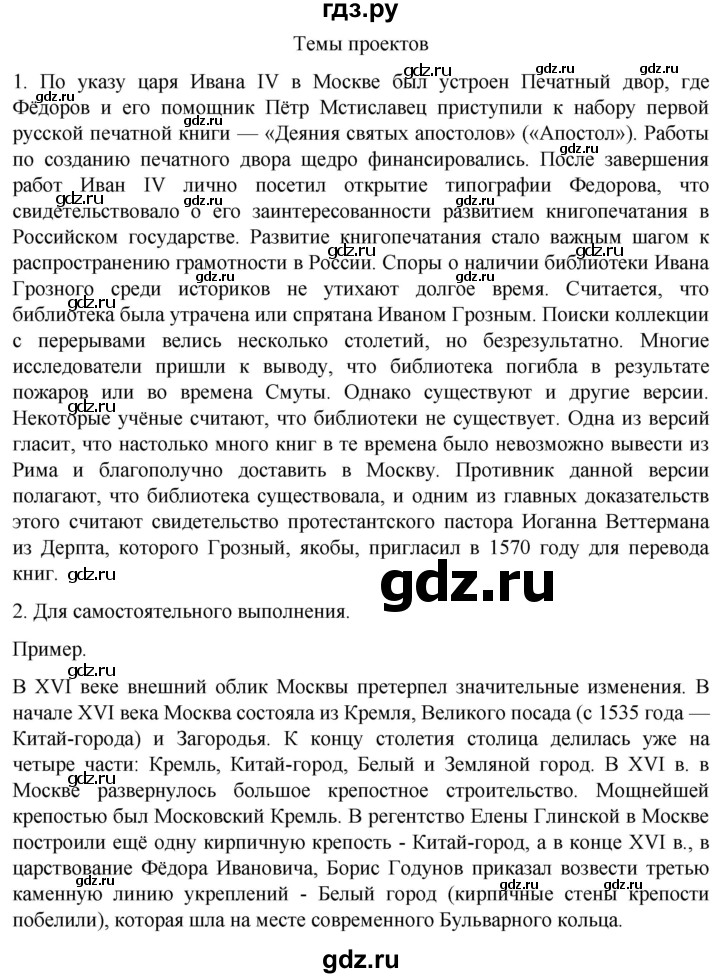 гдз.ру

Темы проектов

1. По указу царя Ивана IV в Москве был устроен Печатный двор, где Фёдоров и его помощник Пётр Мстиславец приступили к набору первой русской печатной книги — «Деяния святых апостолов» («Апостол»). Работы по созданию печатного двора щедро финансировались. После завершения работ Иван IV лично посетил открытие типографии Федорова, что свидетельствовало о его заинтересованности развитием книгопечатания в Российском государстве. Развитие книгопечатания стало важным шагом к распространению грамотности в России. Споры о наличии библиотеки Ивана Грозного среди историков не утихают долгое время. Считается, что библиотека была утрачена или спрятана Иваном Грозным. Поиски коллекции с перерывами велись несколько столетий, но безрезультатно. Многие исследователи пришли к выводу, что библиотека погибла в результате пожаров или во времена Смуты. Однако существуют и другие версии. Некоторые учёные считают, что библиотеки не существует. Одна из версий гласит, что настолько много книг в те времена было невозможно вывести из Рима и благополучно доставить в Москву. Противник данной версии полагают, что библиотека существовала, и одним из главных доказательств этого считают свидетельство протестантского пастора Иоганна Веттермана из Дерпта, которого Грозный, якобы, пригласил в 1570 году для перевода книг. gdz.ru

gdz.ru

2. Для самостоятельного выполнения.

Пример.

В XVI веке внешний облик Москвы претерпел значительные изменения. В начале XVI века Москва состояла из Кремля, Великого посада (с 1535 года — Китай-города) и Загородья. К концу столетия столица делилась уже на четыре части: Кремль, Китай-город, Белый и Земляной город. В XVI в. в Москве развернулось большое крепостное строительство. Мощнейшей крепостью был Московский Кремль. В регентство Елены Глинской в Москве построили ещё одну кирпичную крепость - Китай-город, а в конце XVI в., в царствование Фёдора Ивановича, Борис Годунов приказал возвести третью каменную линию укреплений - Белый город (кирпичные стены крепости побелили), которая шла на месте современного Бульварного кольца.

gdz.ru